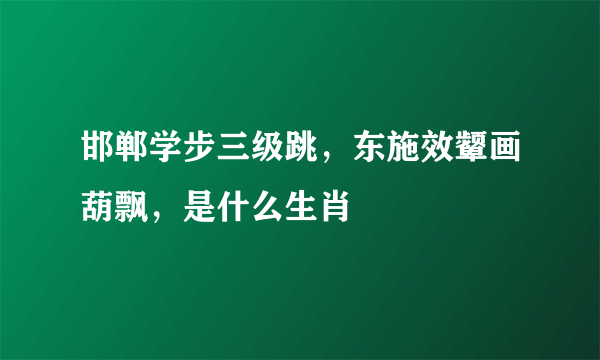 邯郸学步三级跳，东施效颦画葫飘，是什么生肖